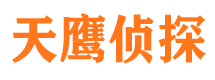 天鹰侦探